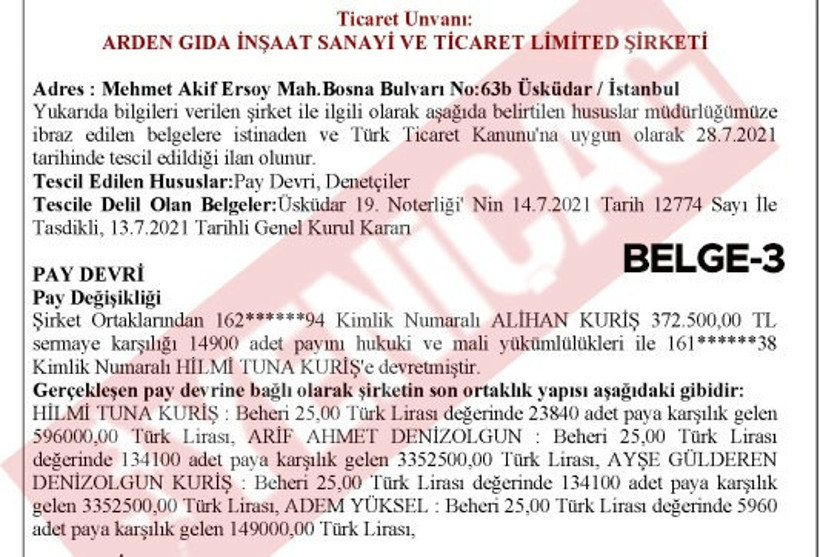 Ticaret Unvanı:
ARDEN GIDA İNŞAAT SANAYİ VE TİCARET LİMİTED ŞİRKETİ

Adres : Mehmet Akif Ersoy Mah.Bosna Bulvarı No:63b Üsküdar / İstanbul
Yukarıda bilgileri verilen şirket ile ilgili olarak aşağıda belirtilen hususlar müdürlüğümüze ibraz edilen belgelere istinaden ve Türk Ticaret Kanunu'na uygun olarak 28.7.2021 tarihinde tescil edildiği ilan olunur.
Tescil Edilen Hususlar:Pay Devri, Denetçiler
Tescile Delil Olan Belgeler:Üsküdar 19. Noterliği' Nin 14.7.2021 Tarih 12774 Sayı İle Tasdikli, 13.7.2021 Tarihli Genel Kurul Kararı

BELGE-3

PAY DEVRİ
Pay Değişikliği
Şirket Ortaklarından 162******94 Kimlik Numaralı ALİHAN KURİŞ 372.500,00 TL sermaye karşılığı 14900 adet payını hukuki ve mali yükümlülükleri ile 161******38 Kimlik Numaralı HİLMİ TUNA KURİŞ'e devretmiştir.
Gerçekleşen pay devrine bağlı olarak şirketin son ortaklık yapısı aşağıdaki gibidir:
HİLMİ TUNA KURİŞ : Beheri 25,00 Türk Lirası değerinde 23840 adet paya karşılık gelen 596000,00 Türk Lirası, ARİF AHMET DENİZOLGUN : Beheri 25,00 Türk Lirası değerinde 134100 adet paya karşılık gelen 3352500,00 Türk Lirası, AYŞE GÜLDEREN DENİZOLGUN KURİŞ : Beheri 25,00 Türk Lirası değerinde 134100 adet paya karşılık gelen 3352500,00 Türk Lirası, ADEM YÜKSEL : Beheri 25,00 Türk Lirası değerinde 5960 adet paya karşılık gelen 149000,00 Türk Lirası,